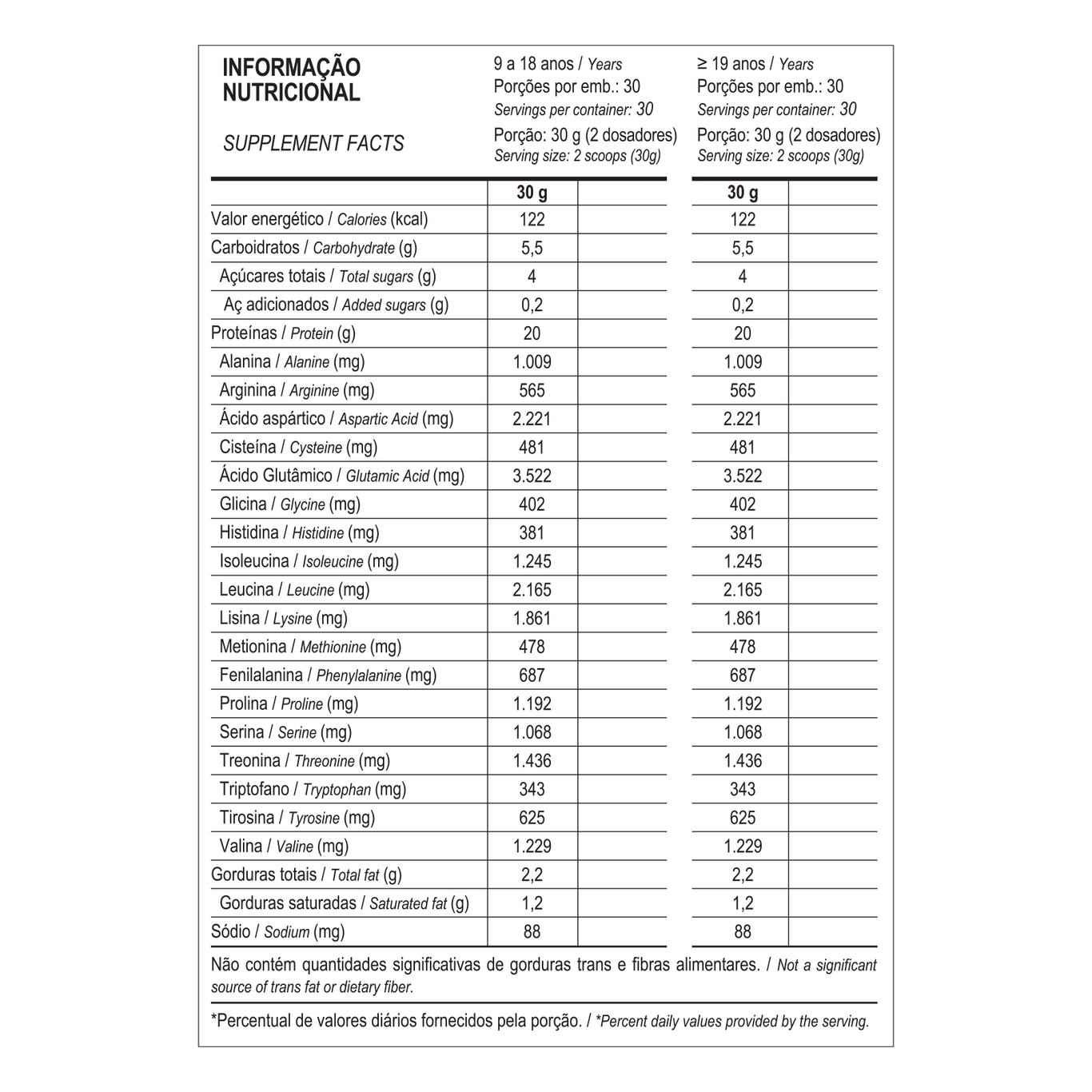 INFORMAÇÃO NUTRICIONAL

SUPPLEMENT FACTS

9 a 18 anos / Years
Porções por emb.: 30
Servings per container: 30
Porção: 30 g (2 dosadores)
Serving size: 2 scoops (30g)

≥ 19 anos / Years
Porções por emb.: 30
Servings per container: 30
Porção: 30 g (2 dosadores)
Serving size: 2 scoops (30g)

| | 30 g | | 30 g | |
|---|---|---|---|---|
| Valor energético / Calories (kcal) | 122 | | 122 | |
| Carboidratos / Carbohydrate (g) | 5,5 | | 5,5 | |
| Açúcares totais / Total sugars (g) | 4 | | 4 | |
| Aç adicionados / Added sugars (g) | 0,2 | | 0,2 | |
| Proteínas / Protein (g) | 20 | | 20 | |
| Alanina / Alanine (mg) | 1.009 | | 1.009 | |
| Arginina / Arginine (mg) | 565 | | 565 | |
| Ácido aspártico / Aspartic Acid (mg) | 2.221 | | 2.221 | |
| Cisteína / Cysteine (mg) | 481 | | 481 | |
| Ácido Glutâmico / Glutamic Acid (mg) | 3.522 | | 3.522 | |
| Glicina / Glycine (mg) | 402 | | 402 | |
| Histidina / Histidine (mg) | 381 | | 381 | |
| Isoleucina / Isoleucine (mg) | 1.245 | | 1.245 | |
| Leucina / Leucine (mg) | 2.165 | | 2.165 | |
| Lisina / Lysine (mg) | 1.861 | | 1.861 | |
| Metionina / Methionine (mg) | 478 | | 478 | |
| Fenilalanina / Phenylalanine (mg) | 687 | | 687 | |
| Prolina / Proline (mg) | 1.192 | | 1.192 | |
| Serina / Serine (mg) | 1.068 | | 1.068 | |
| Treonina / Threonine (mg) | 1.436 | | 1.436 | |
| Triptofano / Tryptophan (mg) | 343 | | 343 | |
| Tirosina / Tyrosine (mg) | 625 | | 625 | |
| Valina / Valine (mg) | 1.229 | | 1.229 | |
| Gorduras totais / Total fat (g) | 2,2 | | 2,2 | |
| Gorduras saturadas / Saturated fat (g) | 1,2 | | 1,2 | |
| Sódio / Sodium (mg) | 88 | | 88 | |

Não contém quantidades significativas de gorduras trans e fibras alimentares. / Not a significant source of trans fat or dietary fiber.

*Percentual de valores diários fornecidos pela porção. / *Percent daily values provided by the serving.